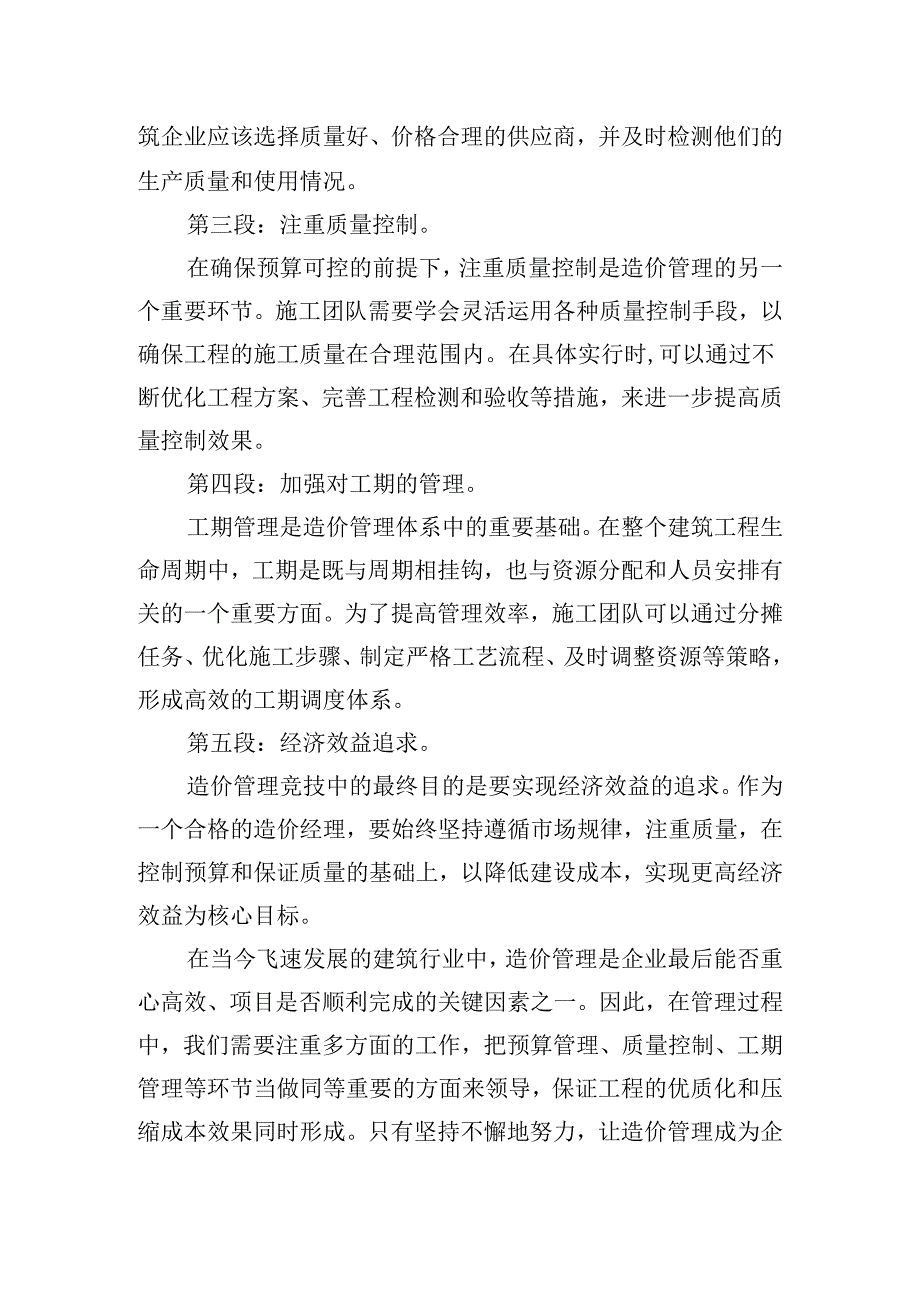 筑企业应该选择质量好、价格合理的供应商，并及时检测他们的生产质量和使用情况。

第三段：注重质量控制。

在确保预算可控的前提下，注重质量控制是造价管理的另一个重要环节。施工团队需要学会灵活运用各种质量控制手段，以确保工程的施工质量在合理范围内。在具体实行时,可以通过不断优化工程方案、完善工程检测和验收等措施，来进一步提高质量控制效果。

第四段：加强对工期的管理。

工期管理是造价管理体系中的重要基础。在整个建筑工程生命周期中，工期是既与周期相挂钩，也与资源分配和人员安排有关的一个重要方面。为了提高管理效率，施工团队可以通过分摊任务、优化施工步骤、制定严格工艺流程、及时调整资源等策略，形成高效的工期调度体系。

第五段：经济效益追求。

造价管理竞技中的最终目的是要实现经济效益的追求。作为一个合格的造价经理，要始终坚持遵循市场规律，注重质量，在控制预算和保证质量的基础上，以降低建设成本，实现更高经济效益为核心目标。

在当今飞速发展的建筑行业中，造价管理是企业最后能否重心高效、项目是否顺利完成的关键因素之一。因此，在管理过程中，我们需要注重多方面的工作，把预算管理、质量控制、工期管理等环节当做同等重要的方面来领导，保证工程的优质化和压缩成本效果同时形成。只有坚持不懈地努力，让造价管理成为企